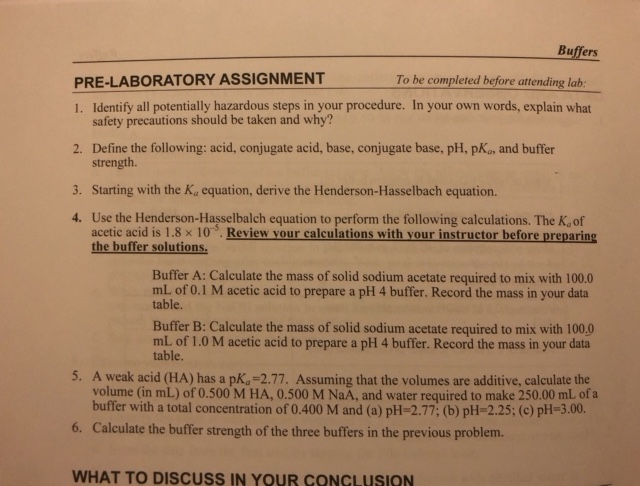 Buffers

PRE-LABORATORY ASSIGNMENT

To be completed before attending lab:

1. Identify all potentially hazardous steps in your procedure. In your own words, explain what safety precautions should be taken and why?

2. Define the following: acid, conjugate acid, base, conjugate base, pH, p$K_a$, and buffer strength.

3. Starting with the $K_a$ equation, derive the Henderson-Hasselbach equation.

4. Use the Henderson-Hasselbalch equation to perform the following calculations. The $K_a$ of acetic acid is $1.8 \times 10^{-5}$. Review your calculations with your instructor before preparing the buffer solutions.

Buffer A: Calculate the mass of solid sodium acetate required to mix with 100.0 mL of 0.1 M acetic acid to prepare a pH 4 buffer. Record the mass in your data table.

Buffer B: Calculate the mass of solid sodium acetate required to mix with 100.0 mL of 1.0 M acetic acid to prepare a pH 4 buffer. Record the mass in your data table.

5. A weak acid (HA) has a p$K_a$=2.77. Assuming that the volumes are additive, calculate the volume (in mL) of 0.500 M HA, 0.500 M NaA, and water required to make 250.00 mL of a buffer with a total concentration of 0.400 M and (a) pH=2.77; (b) pH=2.25; (c) pH=3.00.

6. Calculate the buffer strength of the three buffers in the previous problem.

WHAT TO DISCUSS IN YOUR CONCLUSION